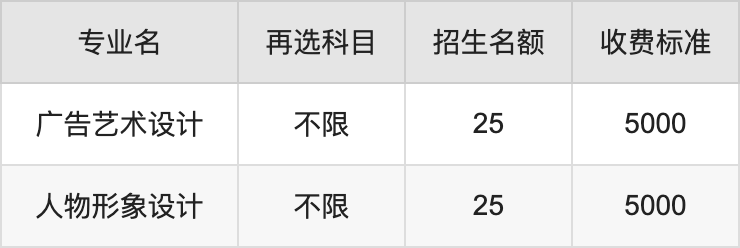 | 专业名 | 再选科目 | 招生名额 | 收费标准 |
|---|---|---|---|
| 广告艺术设计 | 不限 | 25 | 5000 |
| 人物形象设计 | 不限 | 25 | 5000 |